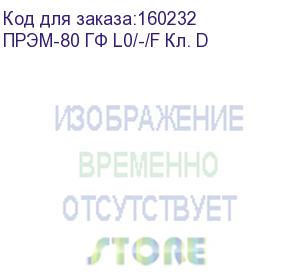 Код для заказа:160232
ПРЭМ-80 ГФ L0/-/F Кл. D

ИЗОБРАЖЕНИЕ
ВРЕМЕННО
ОТСУТСТВУЕТ
STORE